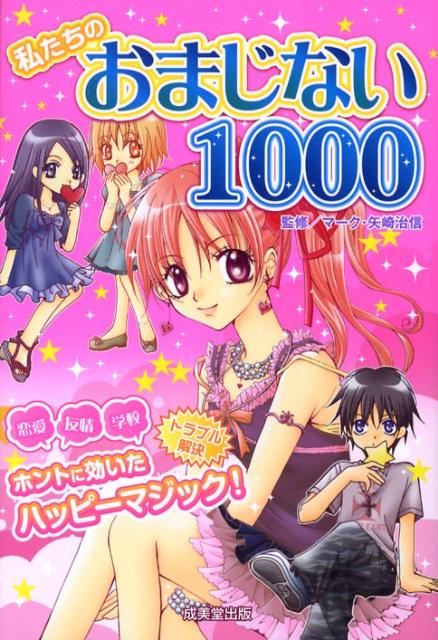 私たちの
おまじない
1000

監修／マーク・矢崎治信

恋愛 友情 学校
トラブル解決
ホントに効いた
ハッピーマジック！

成美堂出版